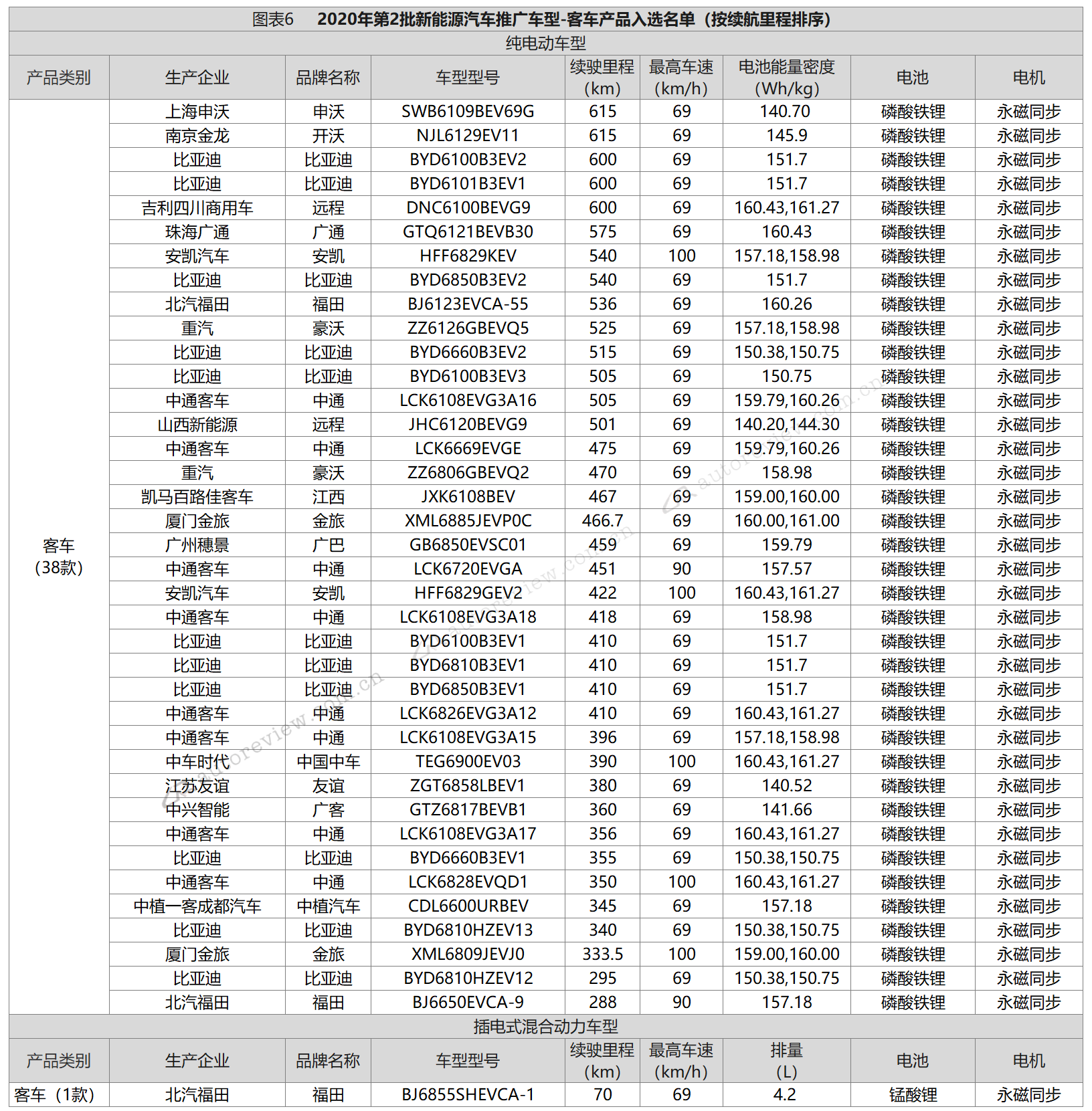 图表6 2020年第2批新能源汽车推广车型-客车产品入选名单（按续航里程排序）

纯电动车型

| 产品类别 | 生产企业 | 品牌名称 | 车型型号 | 续驶里程（km） | 最高车速（km/h） | 电池能量密度（Wh/kg） | 电池 | 电机 |
|---|---|---|---|---|---|---|---|---|
| 客车（38款） | 上海申沃 | 申沃 | SWB6109BEV69G | 615 | 69 | 140.70 | 磷酸铁锂 | 永磁同步 |
| | 南京金龙 | 开沃 | NJL6129EV11 | 615 | 69 | 145.9 | 磷酸铁锂 | 永磁同步 |
| | 比亚迪 | 比亚迪 | BYD6100B3EV2 | 600 | 69 | 151.7 | 磷酸铁锂 | 永磁同步 |
| | 比亚迪 | 比亚迪 | BYD6101B3EV1 | 600 | 69 | 151.7 | 磷酸铁锂 | 永磁同步 |
| | 吉利四川商用车 | 远程 | DNC6100BEVG9 | 600 | 69 | 160.43,161.27 | 磷酸铁锂 | 永磁同步 |
| | 珠海广通 | 广通 | GTQ6121BEVB30 | 575 | 69 | 160.43 | 磷酸铁锂 | 永磁同步 |
| | 安凯汽车 | 安凯 | HFF6829KEV | 540 | 100 | 157.18,158.98 | 磷酸铁锂 | 永磁同步 |
| | 比亚迪 | 比亚迪 | BYD6850B3EV2 | 540 | 69 | 151.7 | 磷酸铁锂 | 永磁同步 |
| | 北汽福田 | 福田 | BJ6123EVCA-55 | 536 | 69 | 160.26 | 磷酸铁锂 | 永磁同步 |
| | 重汽 | 豪沃 | ZZ6126GBEVQ5 | 525 | 69 | 157.18,158.98 | 磷酸铁锂 | 永磁同步 |
| | 比亚迪 | 比亚迪 | BYD6660B3EV2 | 515 | 69 | 150.38,150.75 | 磷酸铁锂 | 永磁同步 |
| | 比亚迪 | 比亚迪 | BYD6100B3EV3 | 505 | 69 | 150.75 | 磷酸铁锂 | 永磁同步 |
| | 中通客车 | 中通 | LCK6108EVG3A16 | 505 | 69 | 159.79,160.26 | 磷酸铁锂 | 永磁同步 |
| | 山西新能源 | 远程 | JHC6120BEVG9 | 501 | 69 | 140.20,144.30 | 磷酸铁锂 | 永磁同步 |
| | 中通客车 | 中通 | LCK6669EVGE | 475 | 69 | 159.79,160.26 | 磷酸铁锂 | 永磁同步 |
| | 重汽 | 豪沃 | ZZ6806GBEVQ2 | 470 | 69 | 158.98 | 磷酸铁锂 | 永磁同步 |
| | 凯马百路佳客车 | 江西 | JXK6108BEV | 467 | 69 | 159.00,160.00 | 磷酸铁锂 | 永磁同步 |
| | 厦门金旅 | 金旅 | XML6885JEVP0C | 466.7 | 69 | 160.00,161.00 | 磷酸铁锂 | 永磁同步 |
| | 广州穗景 | 广巴 | GB6850EVSC01 | 459 | 69 | 159.79 | 磷酸铁锂 | 永磁同步 |
| | 中通客车 | 中通 | LCK6720EVGA | 451 | 90 | 157.57 | 磷酸铁锂 | 永磁同步 |
| | 安凯汽车 | 安凯 | HFF6829GEV2 | 422 | 100 | 160.43,161.27 | 磷酸铁锂 | 永磁同步 |
| | 中通客车 | 中通 | LCK6108EVG3A18 | 418 | 69 | 158.98 | 磷酸铁锂 | 永磁同步 |
| | 比亚迪 | 比亚迪 | BYD6100B3EV1 | 410 | 69 | 151.7 | 磷酸铁锂 | 永磁同步 |
| | 比亚迪 | 比亚迪 | BYD6810B3EV1 | 410 | 69 | 151.7 | 磷酸铁锂 | 永磁同步 |
| | 比亚迪 | 比亚迪 | BYD6850B3EV1 | 410 | 69 | 151.7 | 磷酸铁锂 | 永磁同步 |
| | 中通客车 | 中通 | LCK6826EVG3A12 | 410 | 69 | 160.43,161.27 | 磷酸铁锂 | 永磁同步 |
| | 中通客车 | 中通 | LCK6108EVG3A15 | 396 | 69 | 157.18,158.98 | 磷酸铁锂 | 永磁同步 |
| | 中车时代 | 中国中车 | TEG6900EV03 | 390 | 100 | 160.43,161.27 | 磷酸铁锂 | 永磁同步 |
| | 江苏友谊 | 友谊 | ZGT6858LBEV1 | 380 | 69 | 140.52 | 磷酸铁锂 | 永磁同步 |
| | 中兴智能 | 广客 | GTZ6817BEVB1 | 360 | 69 | 141.66 | 磷酸铁锂 | 永磁同步 |
| | 中通客车 | 中通 | LCK6108EVG3A17 | 356 | 69 | 160.43,161.27 | 磷酸铁锂 | 永磁同步 |
| | 比亚迪 | 比亚迪 | BYD6660B3EV1 | 355 | 69 | 150.38,150.75 | 磷酸铁锂 | 永磁同步 |
| | 中通客车 | 中通 | LCK6828EVQD1 | 350 | 100 | 160.43,161.27 | 磷酸铁锂 | 永磁同步 |
| | 中植一客成都汽车 | 中植汽车 | CDL6600URBEV | 345 | 69 | 157.18 | 磷酸铁锂 | 永磁同步 |
| | 比亚迪 | 比亚迪 | BYD6810HZEV13 | 340 | 69 | 150.38,150.75 | 磷酸铁锂 | 永磁同步 |
| | 厦门金旅 | 金旅 | XML6809JEVJ0 | 333.5 | 100 | 159.00,160.00 | 磷酸铁锂 | 永磁同步 |
| | 比亚迪 | 比亚迪 | BYD6810HZEV12 | 295 | 69 | 150.38,150.75 | 磷酸铁锂 | 永磁同步 |
| | 北汽福田 | 福田 | BJ6650EVCA-9 | 288 | 90 | 157.18 | 磷酸铁锂 | 永磁同步 |

插电式混合动力车型

| 产品类别 | 生产企业 | 品牌名称 | 车型型号 | 续驶里程（km） | 最高车速（km/h） | 排量（L） | 电池 | 电机 |
|---|---|---|---|---|---|---|---|---|
| 客车（1款） | 北汽福田 | 福田 | BJ6855SHEVCA-1 | 70 | 69 | 4.2 | 锰酸锂 | 永磁同步 |

autoreview.com.cn